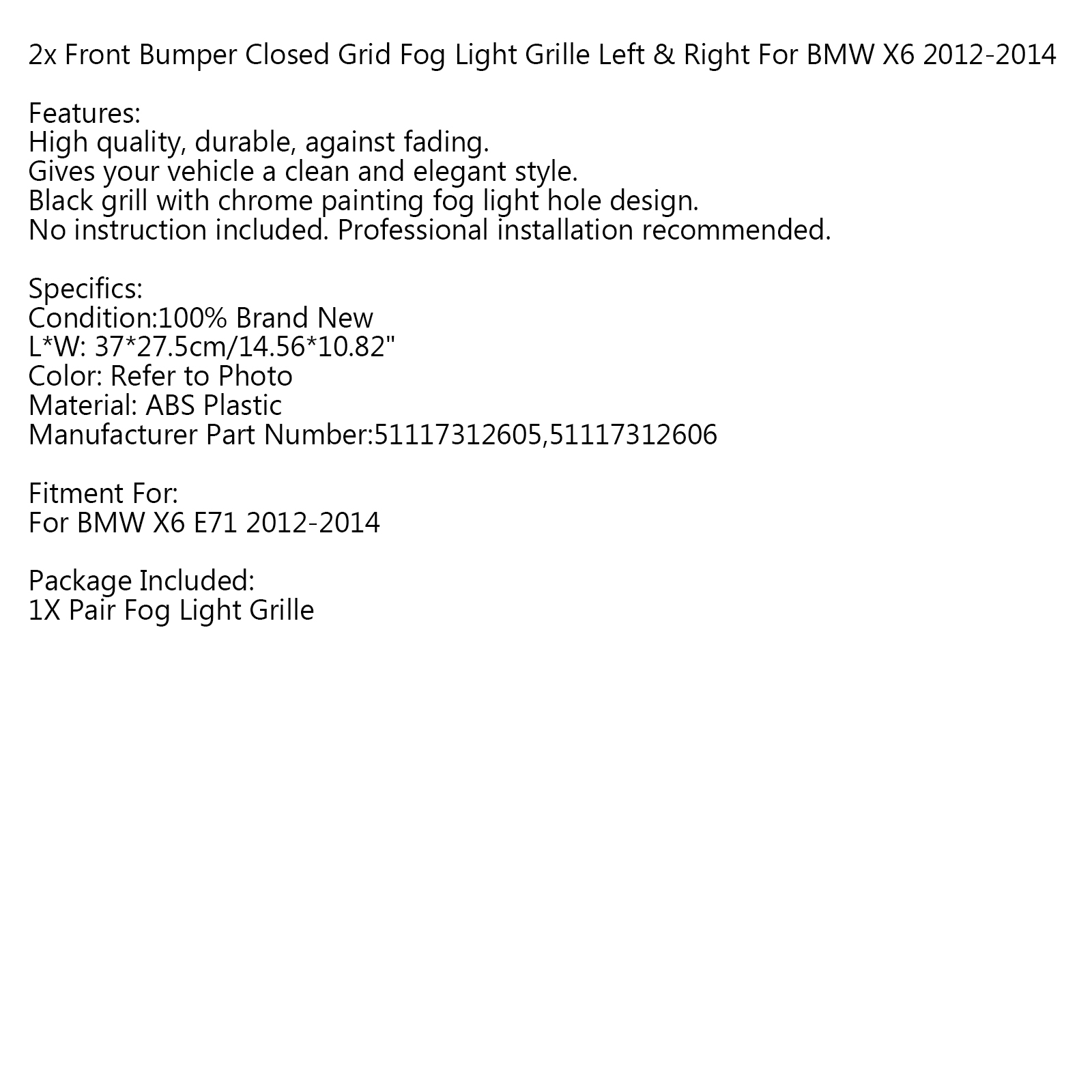 2x Front Bumper Closed Grid Fog Light Grille Left & Right For BMW X6 2012-2014

Features:
High quality, durable, against fading.
Gives your vehicle a clean and elegant style.
Black grill with chrome painting fog light hole design.
No instruction included. Professional installation recommended.

Specifics:
Condition:100% Brand New
L*W: 37*27.5cm/14.56*10.82"
Color: Refer to Photo
Material: ABS Plastic
Manufacturer Part Number:51117312605,51117312606

Fitment For:
For BMW X6 E71 2012-2014

Package Included:
1X Pair Fog Light Grille